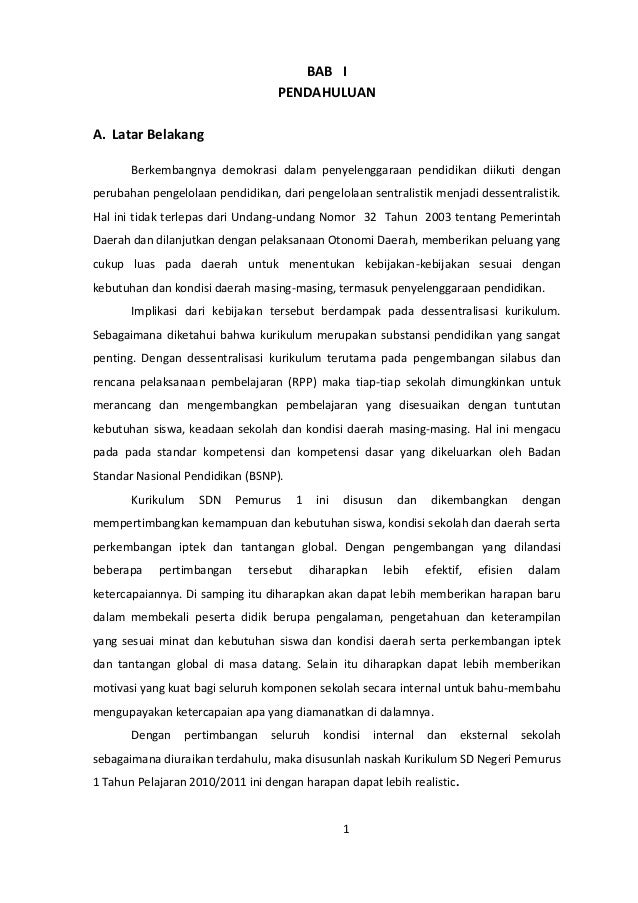 BAB I
PENDAHULUAN

A. Latar Belakang

Berkembangnya demokrasi dalam penyelenggaraan pendidikan diikuti dengan perubahan pengelolaan pendidikan, dari pengelolaan sentralistik menjadi dessentralistik. Hal ini tidak terlepas dari Undang-undang Nomor 32 Tahun 2003 tentang Pemerintah Daerah dan dilanjutkan dengan pelaksanaan Otonomi Daerah, memberikan peluang yang cukup luas pada daerah untuk menentukan kebijakan-kebijakan sesuai dengan kebutuhan dan kondisi daerah masing-masing, termasuk penyelenggaraan pendidikan.

Implikasi dari kebijakan tersebut berdampak pada dessentralisasi kurikulum. Sebagaimana diketahui bahwa kurikulum merupakan substansi pendidikan yang sangat penting. Dengan dessentralisasi kurikulum terutama pada pengembangan silabus dan rencana pelaksanaan pembelajaran (RPP) maka tiap-tiap sekolah dimungkinkan untuk merancang dan mengembangkan pembelajaran yang disesuaikan dengan tuntutan kebutuhan siswa, keadaan sekolah dan kondisi daerah masing-masing. Hal ini mengacu pada pada standar kompetensi dan kompetensi dasar yang dikeluarkan oleh Badan Standar Nasional Pendidikan (BSNP).

Kurikulum SDN Pemurus 1 ini disusun dan dikembangkan dengan mempertimbangkan kemampuan dan kebutuhan siswa, kondisi sekolah dan daerah serta perkembangan iptek dan tantangan global. Dengan pengembangan yang dilandasi beberapa pertimbangan tersebut diharapkan lebih efektif, efisien dalam ketercapaiannya. Di samping itu diharapkan akan dapat lebih memberikan harapan baru dalam membekali peserta didik berupa pengalaman, pengetahuan dan keterampilan yang sesuai minat dan kebutuhan siswa dan kondisi daerah serta perkembangan iptek dan tantangan global di masa datang. Selain itu diharapkan dapat lebih memberikan motivasi yang kuat bagi seluruh komponen sekolah secara internal untuk bahu-membahu mengupayakan ketercapaian apa yang diamanatkan di dalamnya.

Dengan pertimbangan seluruh kondisi internal dan eksternal sekolah sebagaimana diuraikan terdahulu, maka disusunlah naskah Kurikulum SD Negeri Pemurus 1 Tahun Pelajaran 2010/2011 ini dengan harapan dapat lebih realistic.

1